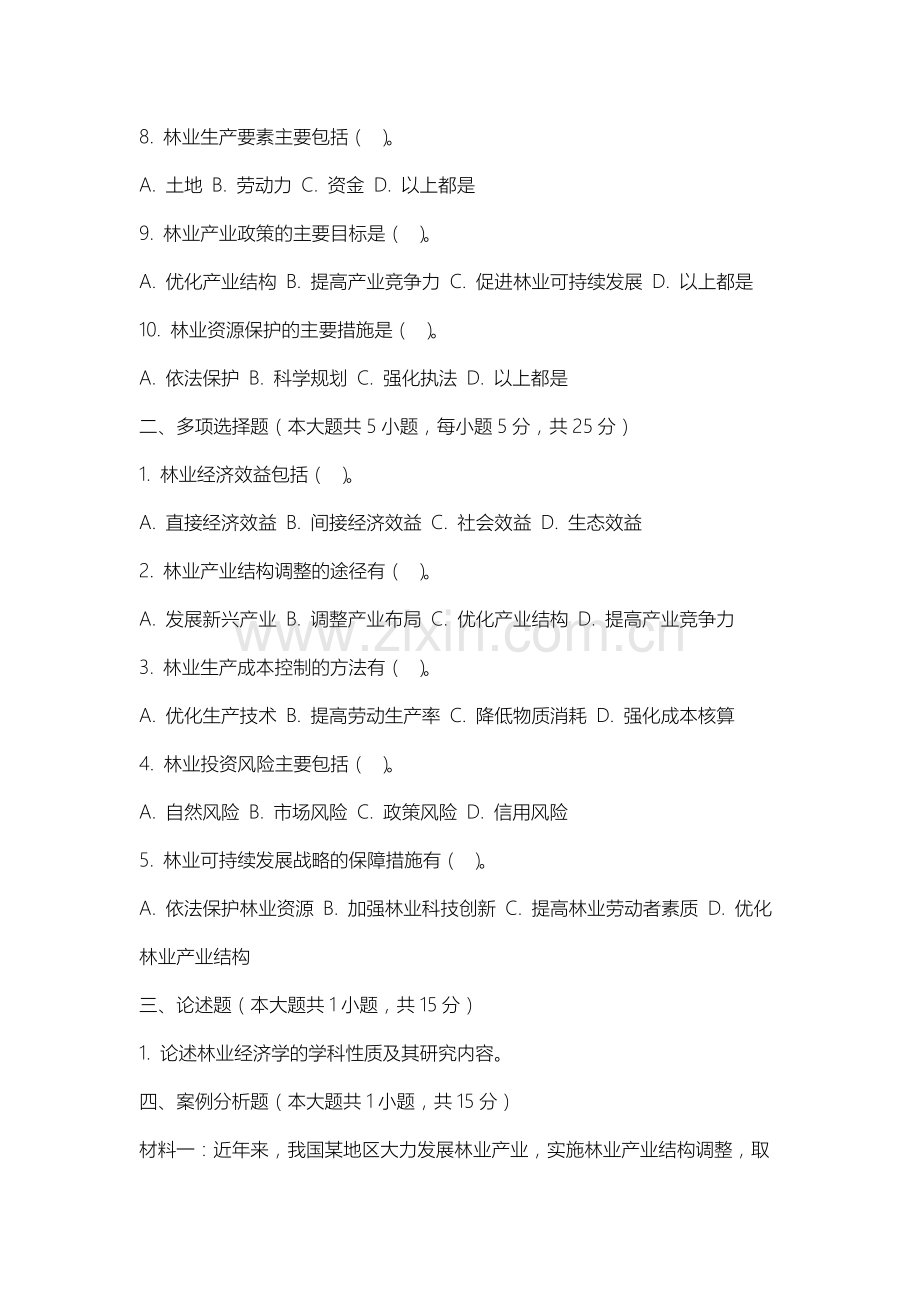 8. 林业生产要素主要包括（ ）。

A. 土地 B. 劳动力 C. 资金 D. 以上都是

9. 林业产业政策的主要目标是（ ）。

A. 优化产业结构 B. 提高产业竞争力 C. 促进林业可持续发展 D. 以上都是

10. 林业资源保护的主要措施是（ ）。

A. 依法保护 B. 科学规划 C. 强化执法 D. 以上都是

二、多项选择题（本大题共 5 小题，每小题 5 分，共 25 分）

1. 林业经济效益包括（ ）。

A. 直接经济效益 B. 间接经济效益 C. 社会效益 D. 生态效益

2. 林业产业结构调整的途径有（ ）。

A. 发展新兴产业 B. 调整产业布局 C. 优化产业结构 D. 提高产业竞争力

www.zixin.com.cn

3. 林业生产成本控制的方法有（ ）。

A. 优化生产技术 B. 提高劳动生产率 C. 降低物质消耗 D. 强化成本核算

4. 林业投资风险主要包括（ ）。

A. 自然风险 B. 市场风险 C. 政策风险 D. 信用风险

5. 林业可持续发展战略的保障措施有（ ）。

A. 依法保护林业资源 B. 加强林业科技创新 C. 提高林业劳动者素质 D. 优化林业产业结构

三、论述题（本大题共 1 小题，共 15 分）

1. 论述林业经济学的学科性质及其研究内容。

四、案例分析题（本大题共 1 小题，共 15 分）

材料一：近年来，我国某地区大力发展林业产业，实施林业产业结构调整，取